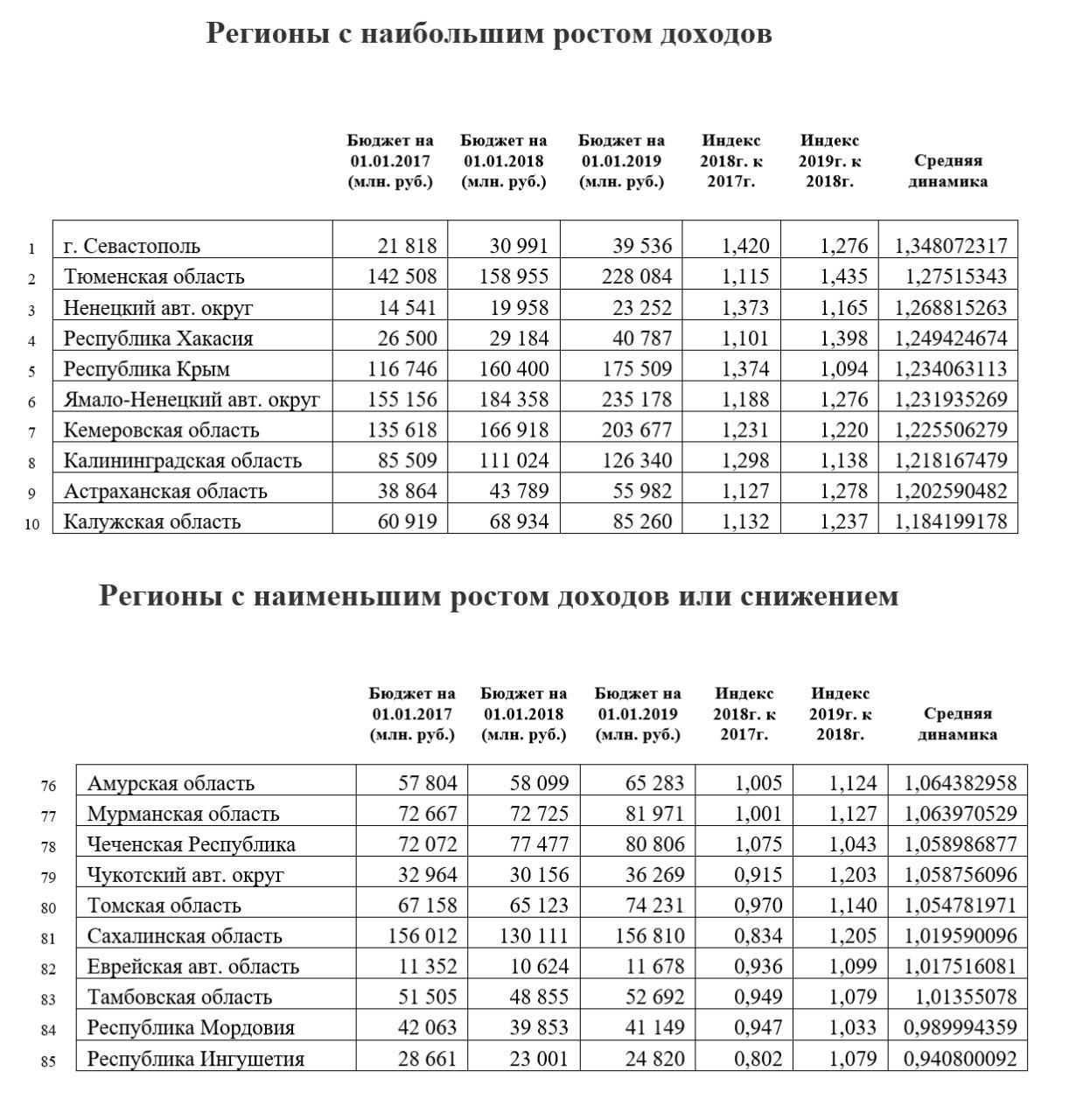 Регионы с наибольшим ростом доходов

| | | Бюджет на 01.01.2017 (млн. руб.) | Бюджет на 01.01.2018 (млн. руб.) | Бюджет на 01.01.2019 (млн. руб.) | Индекс 2018г. к 2017г. | Индекс 2019г. к 2018г. | Средняя динамика |
|---|---|---|---|---|---|---|---|
| 1 | г. Севастополь | 21 818 | 30 991 | 39 536 | 1,420 | 1,276 | 1,348072317 |
| 2 | Тюменская область | 142 508 | 158 955 | 228 084 | 1,115 | 1,435 | 1,27515343 |
| 3 | Ненецкий авт. округ | 14 541 | 19 958 | 23 252 | 1,373 | 1,165 | 1,268815263 |
| 4 | Республика Хакасия | 26 500 | 29 184 | 40 787 | 1,101 | 1,398 | 1,249424674 |
| 5 | Республика Крым | 116 746 | 160 400 | 175 509 | 1,374 | 1,094 | 1,234063113 |
| 6 | Ямало-Ненецкий авт. округ | 155 156 | 184 358 | 235 178 | 1,188 | 1,276 | 1,231935269 |
| 7 | Кемеровская область | 135 618 | 166 918 | 203 677 | 1,231 | 1,220 | 1,225506279 |
| 8 | Калининградская область | 85 509 | 111 024 | 126 340 | 1,298 | 1,138 | 1,218167479 |
| 9 | Астраханская область | 38 864 | 43 789 | 55 982 | 1,127 | 1,278 | 1,202590482 |
| 10 | Калужская область | 60 919 | 68 934 | 85 260 | 1,132 | 1,237 | 1,184199178 |

Регионы с наименьшим ростом доходов или снижением

| | | Бюджет на 01.01.2017 (млн. руб.) | Бюджет на 01.01.2018 (млн. руб.) | Бюджет на 01.01.2019 (млн. руб.) | Индекс 2018г. к 2017г. | Индекс 2019г. к 2018г. | Средняя динамика |
|---|---|---|---|---|---|---|---|
| 76 | Амурская область | 57 804 | 58 099 | 65 283 | 1,005 | 1,124 | 1,064382958 |
| 77 | Мурманская область | 72 667 | 72 725 | 81 971 | 1,001 | 1,127 | 1,063970529 |
| 78 | Чеченская Республика | 72 072 | 77 477 | 80 806 | 1,075 | 1,043 | 1,058986877 |
| 79 | Чукотский авт. округ | 32 964 | 30 156 | 36 269 | 0,915 | 1,203 | 1,058756096 |
| 80 | Томская область | 67 158 | 65 123 | 74 231 | 0,970 | 1,140 | 1,054781971 |
| 81 | Сахалинская область | 156 012 | 130 111 | 156 810 | 0,834 | 1,205 | 1,019590096 |
| 82 | Еврейская авт. область | 11 352 | 10 624 | 11 678 | 0,936 | 1,099 | 1,017516081 |
| 83 | Тамбовская область | 51 505 | 48 855 | 52 692 | 0,949 | 1,079 | 1,01355078 |
| 84 | Республика Мордовия | 42 063 | 39 853 | 41 149 | 0,947 | 1,033 | 0,989994359 |
| 85 | Республика Ингушетия | 28 661 | 23 001 | 24 820 | 0,802 | 1,079 | 0,940800092 |